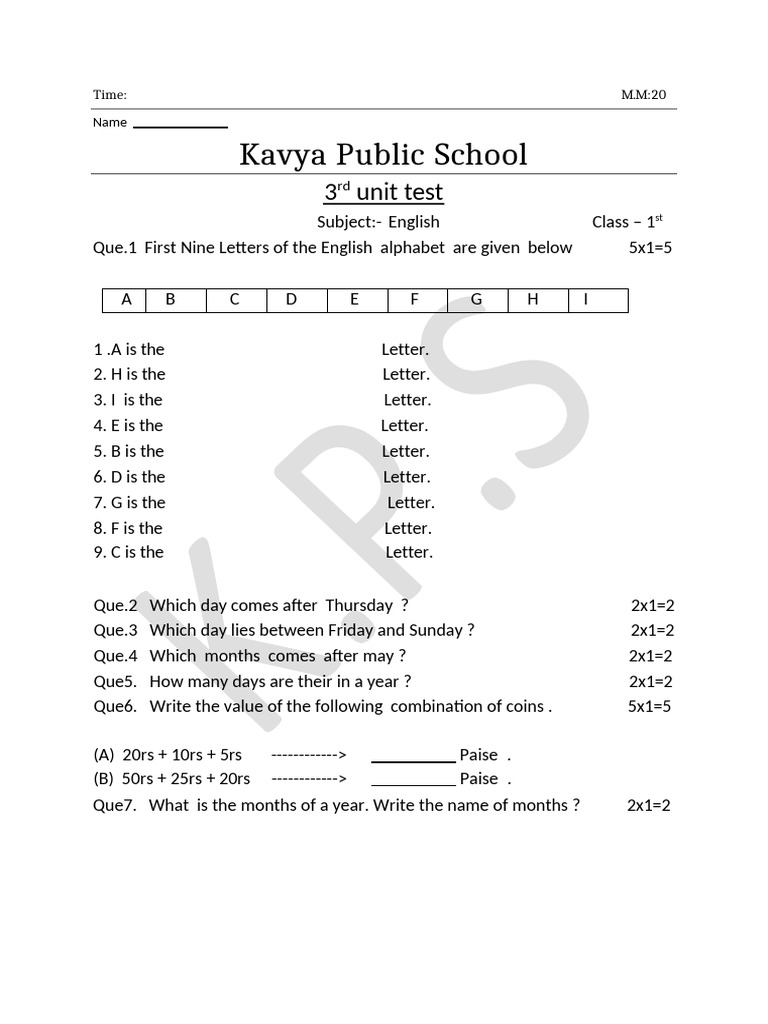 Time: M.M:20

Name ____________

Kavya Public School

3$^{rd}$ unit test

Subject:- English Class – 1$^{st}$

Que.1 First Nine Letters of the English alphabet are given below 5x1=5

| A | B | C | D | E | F | G | H | I |
|---|---|---|---|---|---|---|---|---|

1 .A is the Letter.
2. H is the Letter.
3. I is the Letter.
4. E is the Letter.
5. B is the Letter.
6. D is the Letter.
7. G is the Letter.
8. F is the Letter.
9. C is the Letter.

Que.2 Which day comes after Thursday ? 2x1=2
Que.3 Which day lies between Friday and Sunday ? 2x1=2
Que.4 Which months comes after may ? 2x1=2
Que5. How many days are their in a year ? 2x1=2
Que6. Write the value of the following combination of coins . 5x1=5

(A) 20rs + 10rs + 5rs ------------> __________ Paise .
(B) 50rs + 25rs + 20rs ------------> __________ Paise .

Que7. What is the months of a year. Write the name of months ? 2x1=2

K.P.S